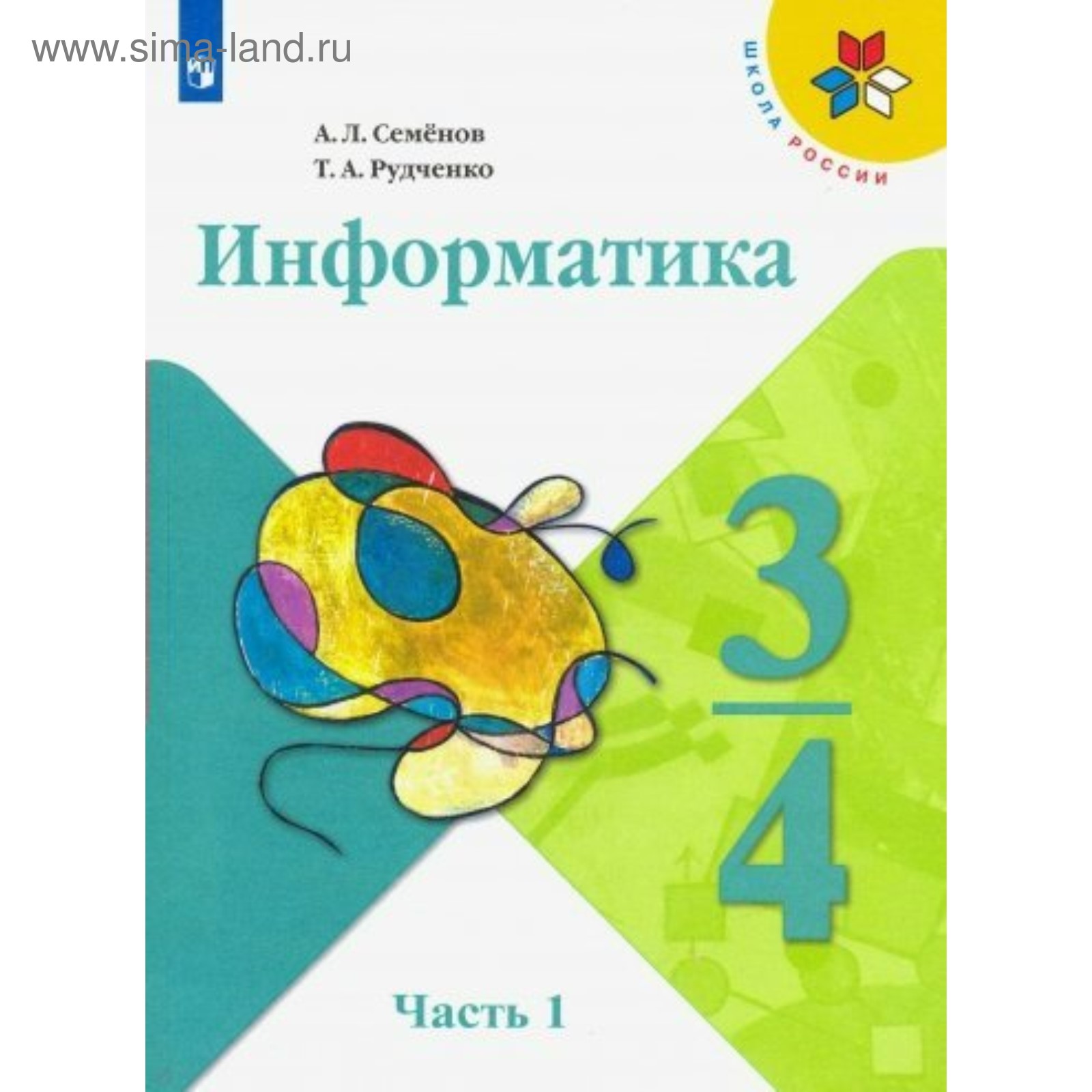 www.sima-land.ru

ШКОЛА РОССИИ

А. Л. Семёнов
Т. А. Рудченко

Информатика

3
4

Часть 1